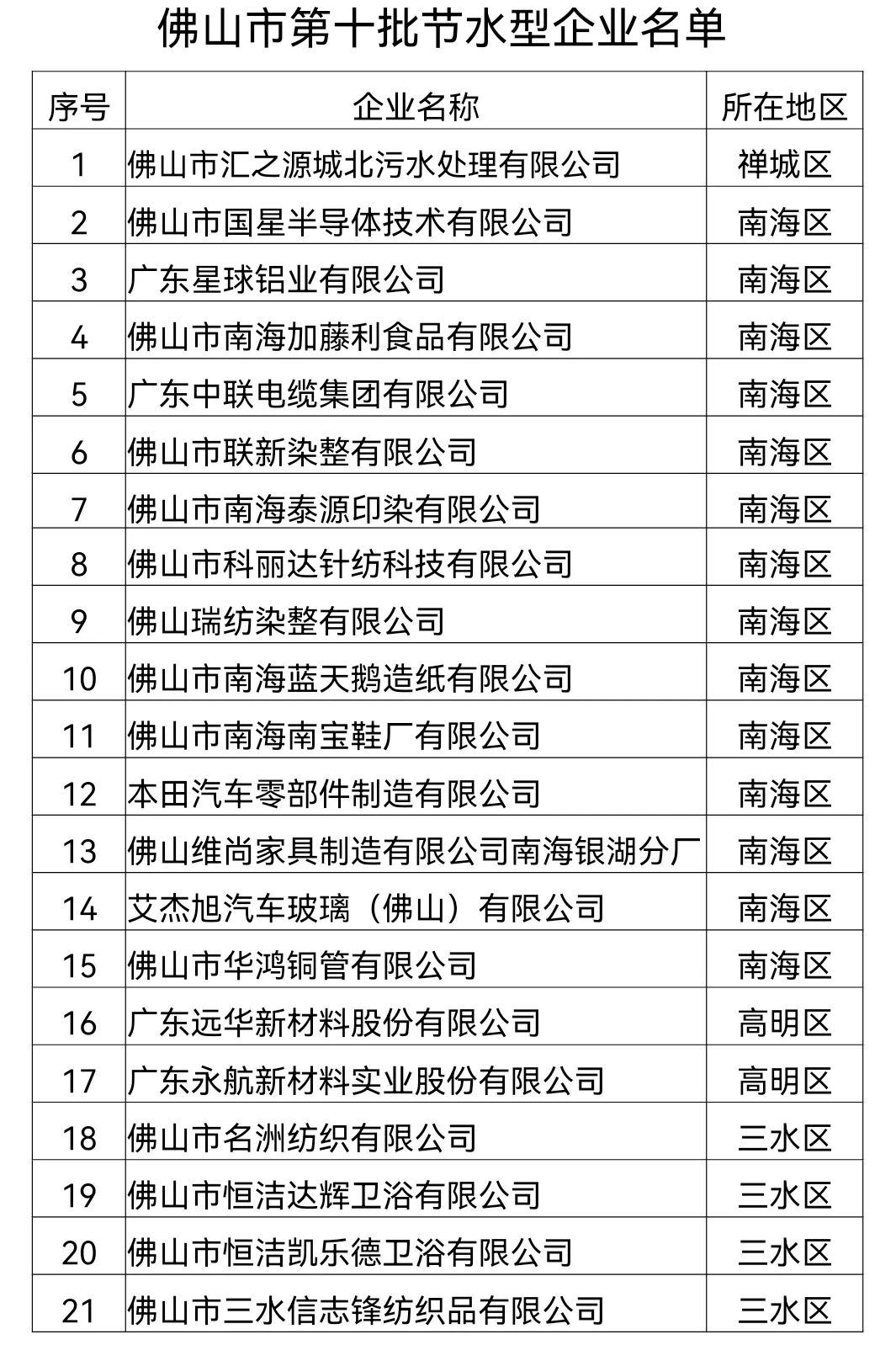 佛山市第十批节水型企业名单

| 序号 | 企业名称 | 所在地区 |
|---|---|---|
| 1 | 佛山市汇之源城北污水处理有限公司 | 禅城区 |
| 2 | 佛山市国星半导体技术有限公司 | 南海区 |
| 3 | 广东星球铝业有限公司 | 南海区 |
| 4 | 佛山市南海加藤利食品有限公司 | 南海区 |
| 5 | 广东中联电缆集团有限公司 | 南海区 |
| 6 | 佛山市联新染整有限公司 | 南海区 |
| 7 | 佛山市南海泰源印染有限公司 | 南海区 |
| 8 | 佛山市科丽达针纺科技有限公司 | 南海区 |
| 9 | 佛山瑞纺染整有限公司 | 南海区 |
| 10 | 佛山市南海蓝天鹅造纸有限公司 | 南海区 |
| 11 | 佛山市南海南宝鞋厂有限公司 | 南海区 |
| 12 | 本田汽车零部件制造有限公司 | 南海区 |
| 13 | 佛山维尚家具制造有限公司南海银湖分厂 | 南海区 |
| 14 | 艾杰旭汽车玻璃（佛山）有限公司 | 南海区 |
| 15 | 佛山市华鸿铜管有限公司 | 南海区 |
| 16 | 广东远华新材料股份有限公司 | 高明区 |
| 17 | 广东永航新材料实业股份有限公司 | 高明区 |
| 18 | 佛山市名洲纺织有限公司 | 三水区 |
| 19 | 佛山市恒洁达辉卫浴有限公司 | 三水区 |
| 20 | 佛山市恒洁凯乐德卫浴有限公司 | 三水区 |
| 21 | 佛山市三水信志锋纺织品有限公司 | 三水区 |